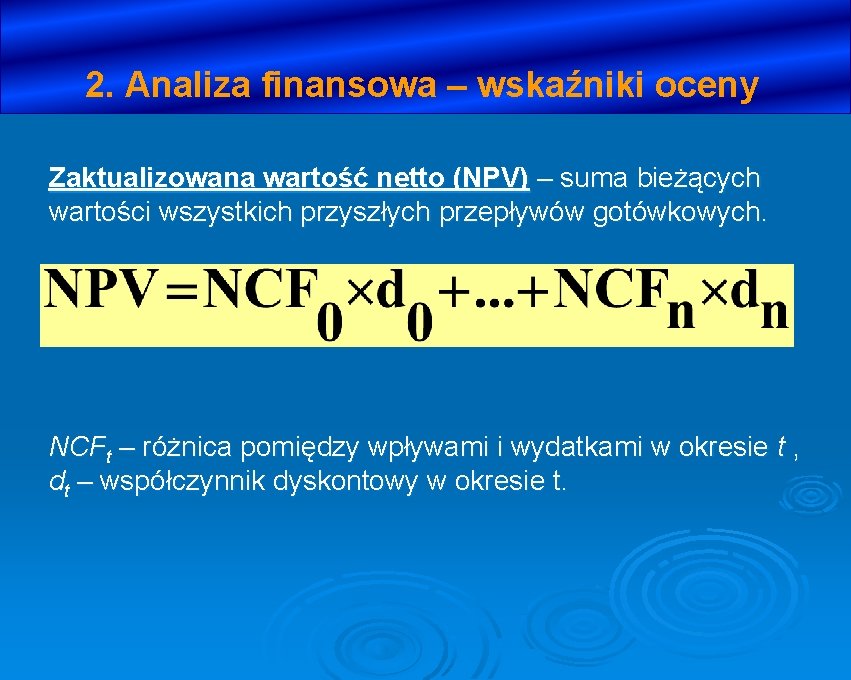 2. Analiza finansowa – wskaźniki oceny

Zaktualizowana wartość netto (NPV) – suma bieżących wartości wszystkich przyszłych przepływów gotówkowych.

$NPV = NCF_0 \times d_0 + ... + NCF_n \times d_n$

$NCF_t$ – różnica pomiędzy wpływami i wydatkami w okresie $t$ , $d_t$ – współczynnik dyskontowy w okresie t.